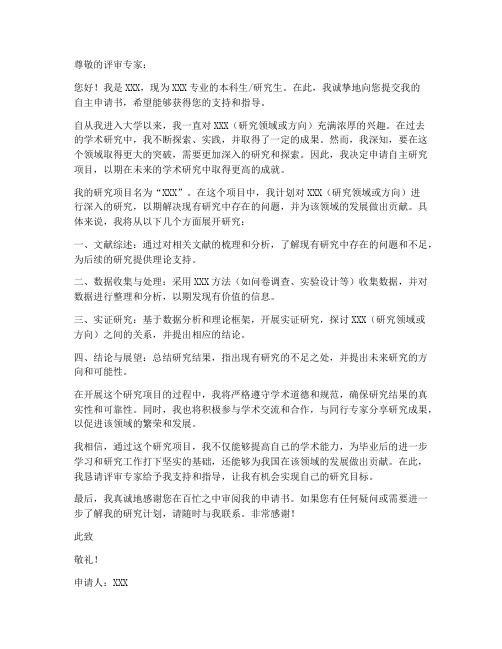 尊敬的评审专家：

您好！我是 XXX，现为 XXX 专业的本科生/研究生。在此，我诚挚地向您提交我的自主申请书，希望能够获得您的支持和指导。

自从我进入大学以来，我一直对 XXX（研究领域或方向）充满浓厚的兴趣。在过去的学术研究中，我不断探索、实践，并取得了一定的成果。然而，我深知，要在这个领域取得更大的突破，需要更加深入的研究和探索。因此，我决定申请自主研究项目，以期在未来的学术研究中取得更高的成就。

我的研究项目名为“XXX”。在这个项目中，我计划对 XXX（研究领域或方向）进行深入的研究，以期解决现有研究中存在的问题，并为该领域的发展做出贡献。具体来说，我将从以下几个方面展开研究：

一、文献综述：通过对相关文献的梳理和分析，了解现有研究中存在的问题和不足，为后续的研究提供理论支持。

二、数据收集与处理：采用 XXX 方法（如问卷调查、实验设计等）收集数据，并对数据进行整理和分析，以期发现有价值的信息。

三、实证研究：基于数据分析和理论框架，开展实证研究，探讨 XXX（研究领域或方向）之间的关系，并提出相应的结论。

四、结论与展望：总结研究结果，指出现有研究的不足之处，并提出未来研究的方向和可能性。

在开展这个研究项目的过程中，我将严格遵守学术道德和规范，确保研究结果的真实性和可靠性。同时，我也将积极参与学术交流和合作，与同行专家分享研究成果，以促进该领域的繁荣和发展。

我相信，通过这个研究项目，我不仅能够提高自己的学术能力，为毕业后的进一步学习和研究工作打下坚实的基础，还能够为我国在该领域的发展做出贡献。在此，我恳请评审专家给予我支持和指导，让我有机会实现自己的研究目标。

最后，我真诚地感谢您在百忙之中审阅我的申请书。如果您有任何疑问或需要进一步了解我的研究计划，请随时与我联系。非常感谢！

此致

敬礼！

申请人：XXX